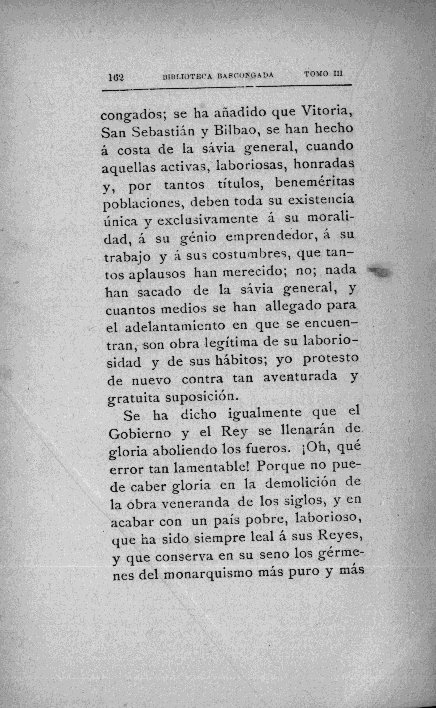 162 BIBLIOTECA BASCONGADA TOMO III

congados; se ha añadido que Vitoria, San Sebastián y Bilbao, se han hecho á costa de la sávia general, cuando aquellas activas, laboriosas, honradas y, por tantos títulos, beneméritas poblaciones, deben toda su existencia única y exclusivamente á su moralidad, á su génio emprendedor, á su trabajo y á sus costumbres, que tantos aplausos han merecido; no; nada han sacado de la sávia general, y cuantos medios se han allegado para el adelantamiento en que se encuentran, son obra legítima de su laboriosidad y de sus hábitos; yo protesto de nuevo contra tan aventurada y gratuita suposición.

Se ha dicho igualmente que el Gobierno y el Rey se llenarán de gloria aboliendo los fueros. ¡Oh, qué error tan lamentable! Porque no puede caber gloria en la demolición de la obra veneranda de los siglos, y en acabar con un país pobre, laborioso, que ha sido siempre leal á sus Reyes, y que conserva en su seno los gérmenes del monarquismo más puro y más